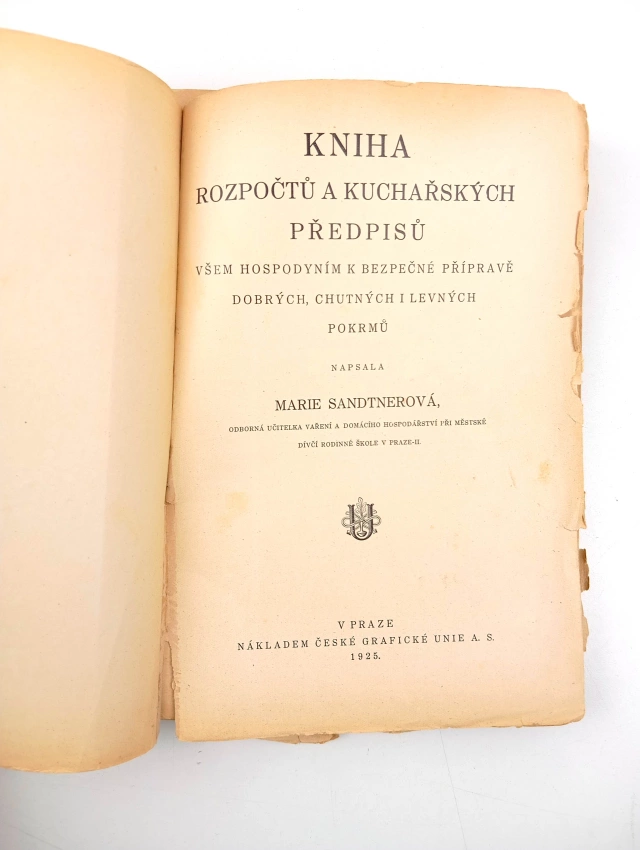 KNIHA
ROZPOČTŮ A KUCHAŘSKÝCH PŘEDPISŮ

VŠEM HOSPODYNÍM K BEZPEČNÉ PŘÍPRAVĚ DOBRÝCH, CHUTNÝCH I LEVNÝCH POKRMŮ

NAPSALA

MARIE SANDTNEROVÁ,

ODBORNÁ UČITELKA VAŘENÍ A DOMÁCÍHO HOSPODÁŘSTVÍ PŘI MĚSTSKÉ DÍVČÍ RODINNÉ ŠKOLE V PRAZE-II.

V PRAZE
NÁKLADEM ČESKÉ GRAFICKÉ UNIE A. S.
1925.